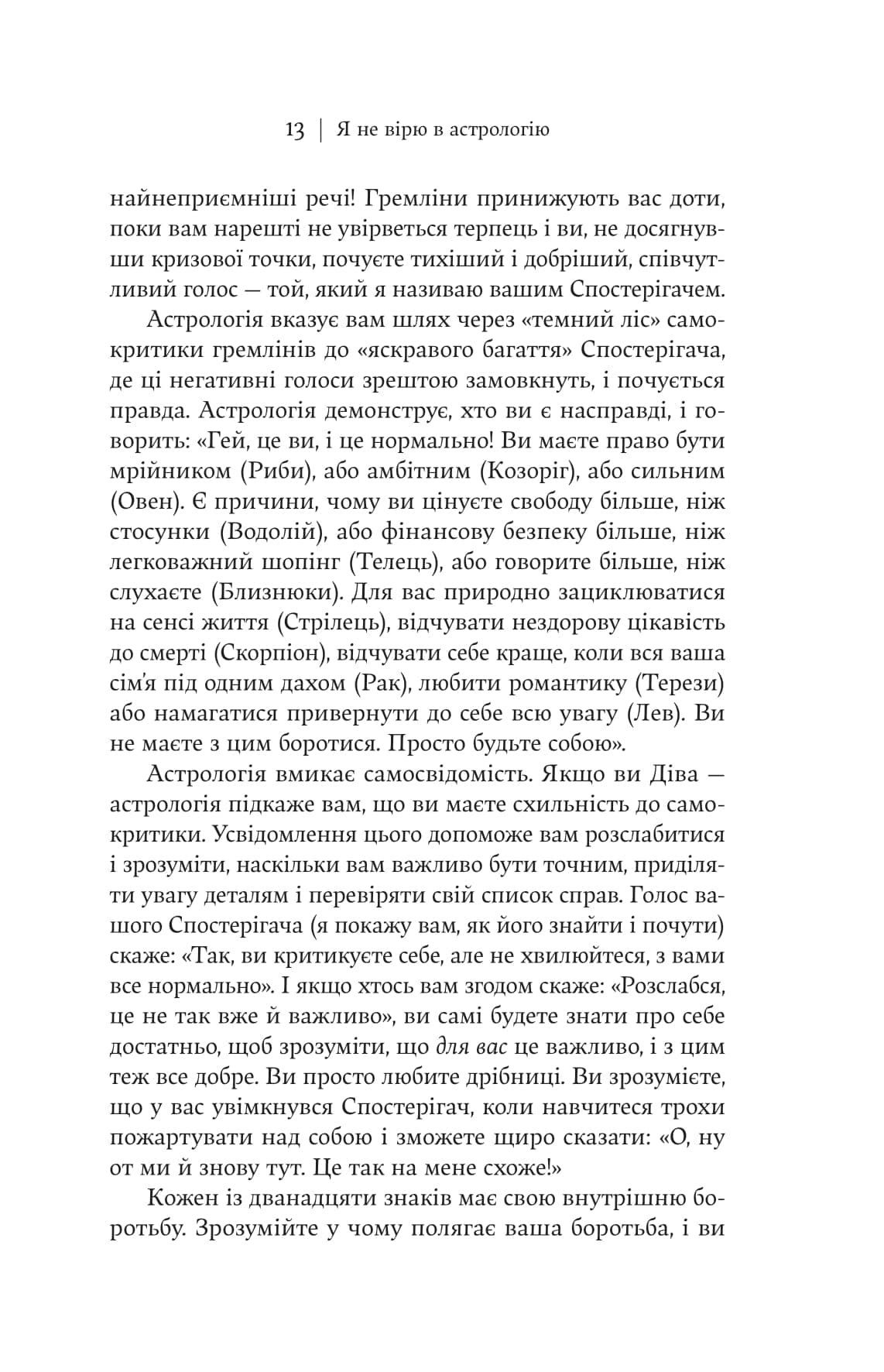 13 | Я не вірю в астрологію

найнеприємніші речі! Гремліни принижують вас доти, поки вам нарешті не увірветься терпець і ви, не досягнувши кризової точки, почуєте тихіший і добріший, співчутливий голос — той, який я називаю вашим Спостерігачем.

Астрологія вказує вам шлях через «темний ліс» самокритики гремлінів до «яскравого багаття» Спостерігача, де ці негативні голоси зрештою замовкнуть, і почується правда. Астрологія демонструє, хто ви є насправді, і говорить: «Гей, це ви, і це нормально! Ви маєте право бути мрійником (Риби), або амбітним (Козоріг), або сильним (Овен). Є причини, чому ви цінуєте свободу більше, ніж стосунки (Водолій), або фінансову безпеку більше, ніж легковажний шопінг (Телець), або говорите більше, ніж слухаєте (Близнюки). Для вас природно зациклюватися на сенсі життя (Стрілець), відчувати нездорову цікавість до смерті (Скорпіон), відчувати себе краще, коли вся ваша сім'я під одним дахом (Рак), любити романтику (Терези) або намагатися привернути до себе всю увагу (Лев). Ви не маєте з цим боротися. Просто будьте собою».

Астрологія вмикає самосвідомість. Якщо ви Діва — астрологія підкаже вам, що ви маєте схильність до самокритики. Усвідомлення цього допоможе вам розслабитися і зрозуміти, наскільки вам важливо бути точним, приділяти увагу деталям і перевіряти свій список справ. Голос вашого Спостерігача (я покажу вам, як його знайти і почути) скаже: «Так, ви критикуєте себе, але не хвилюйтеся, з вами все нормально». І якщо хтось вам згодом скаже: «Розслабся, це не так вже й важливо», ви самі будете знати про себе достатньо, щоб зрозуміти, що для вас це важливо, і з цим теж все добре. Ви просто любите дрібниці. Ви зрозумієте, що у вас увімкнувся Спостерігач, коли навчитеся трохи пожартувати над собою і зможете щиро сказати: «О, ну от ми й знову тут. Це так на мене схоже!»

Кожен із дванадцяти знаків має свою внутрішню боротьбу. Зрозумійте у чому полягає ваша боротьба, і ви